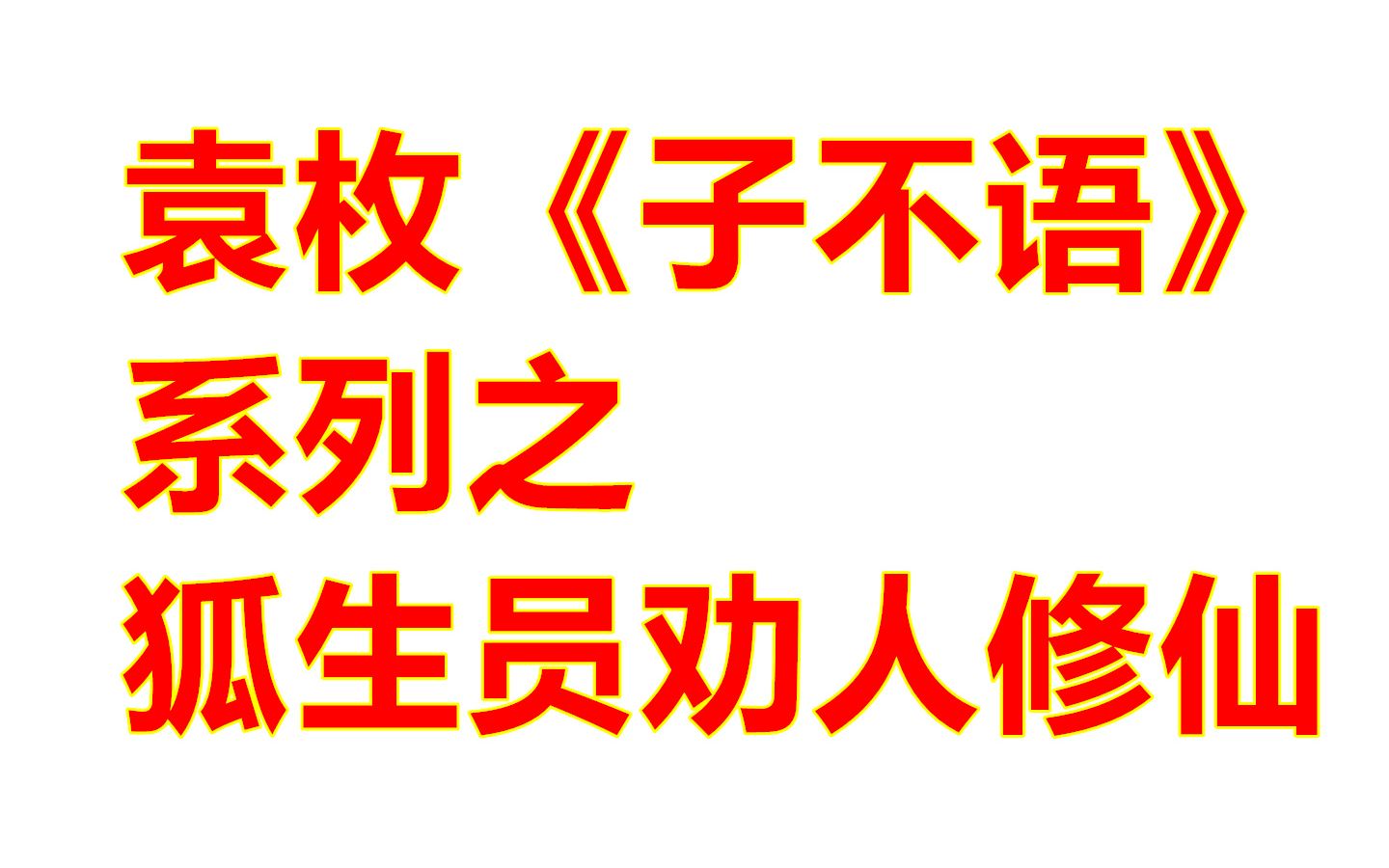 袁枚《子不语》
系列之
狐生员劝人修仙